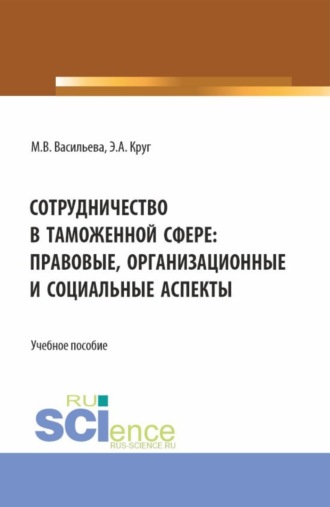 М.В. Васильева, Э.А. Круг

СОТРУДНИЧЕСТВО В ТАМОЖЕННОЙ СФЕРЕ: ПРАВОВЫЕ, ОРГАНИЗАЦИОННЫЕ И СОЦИАЛЬНЫЕ АСПЕКТЫ

Учебное пособие

RU SCIence
RUS-SCIENCE.RU